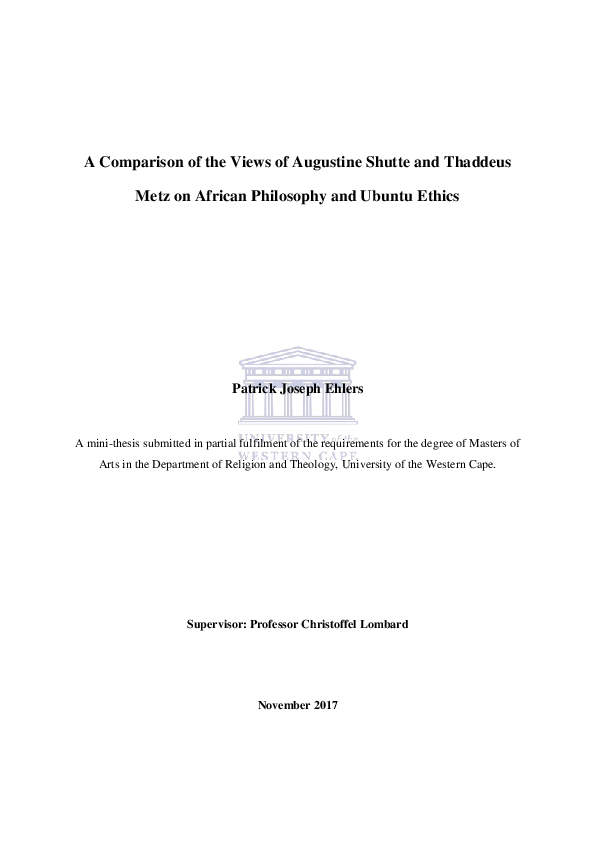 A Comparison of the Views of Augustine Shutte and Thaddeus Metz on African Philosophy and Ubuntu Ethics

Patrick Joseph Ehlers

UNIVERSITY of the WESTERN CAPE

A mini-thesis submitted in partial fulfilment of the requirements for the degree of Masters of Arts in the Department of Religion and Theology, University of the Western Cape.

Supervisor: Professor Christoffel Lombard

November 2017